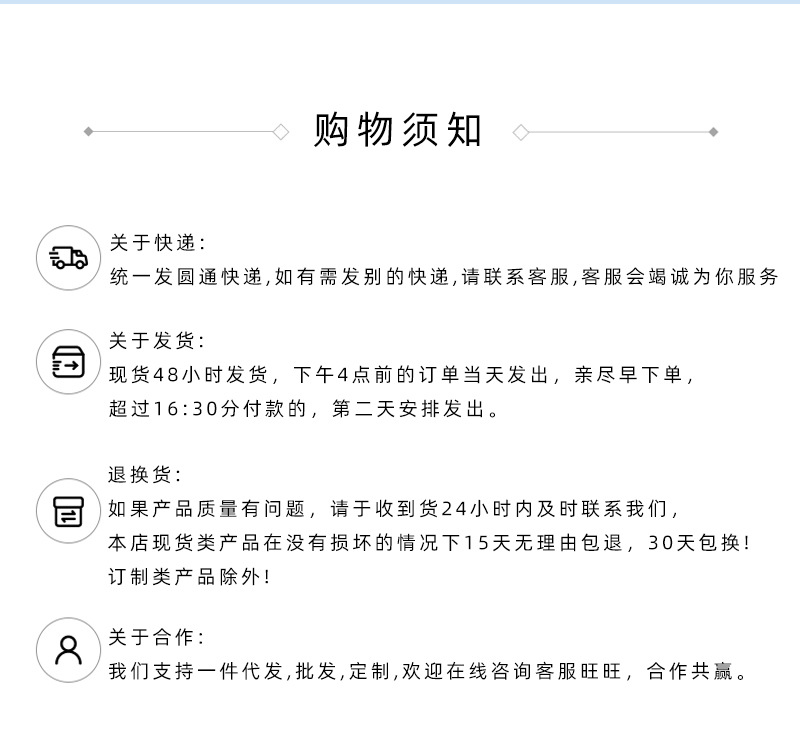 购物须知

关于快递:
统一发圆通快递,如有需发别的快递,请联系客服,客服会竭诚为你服务

关于发货:
现货48小时发货，下午4点前的订单当天发出，亲尽早下单，
超过16:30分付款的，第二天安排发出。

退换货:
如果产品质量有问题，请于收到货24小时内及时联系我们，
本店现货类产品在没有损坏的情况下15天无理由包退，30天包换!
订制类产品除外!

关于合作:
我们支持一件代发,批发,定制,欢迎在线咨询客服旺旺，合作共赢。